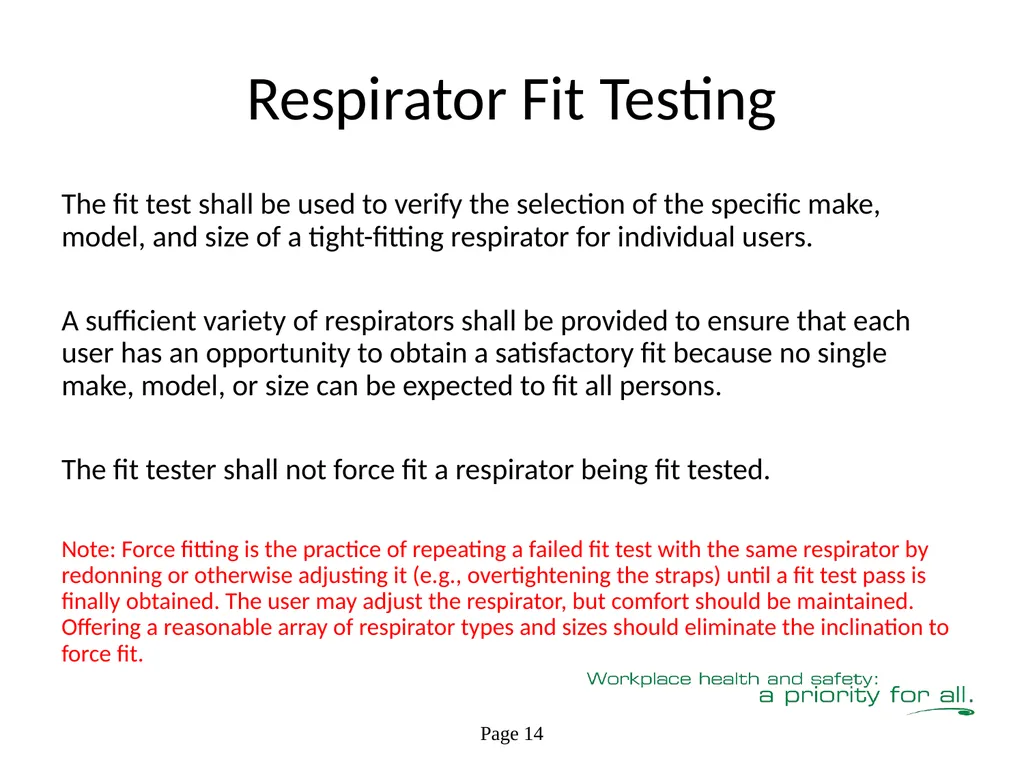 Respirator Fit Testing

The fit test shall be used to verify the selection of the specific make, model, and size of a tight-fitting respirator for individual users.

A sufficient variety of respirators shall be provided to ensure that each user has an opportunity to obtain a satisfactory fit because no single make, model, or size can be expected to fit all persons.

The fit tester shall not force fit a respirator being fit tested.

Note: Force fitting is the practice of repeating a failed fit test with the same respirator by redonning or otherwise adjusting it (e.g., overtightening the straps) until a fit test pass is finally obtained. The user may adjust the respirator, but comfort should be maintained. Offering a reasonable array of respirator types and sizes should eliminate the inclination to force fit.

Workplace health and safety:
a priority for all.

Page 14